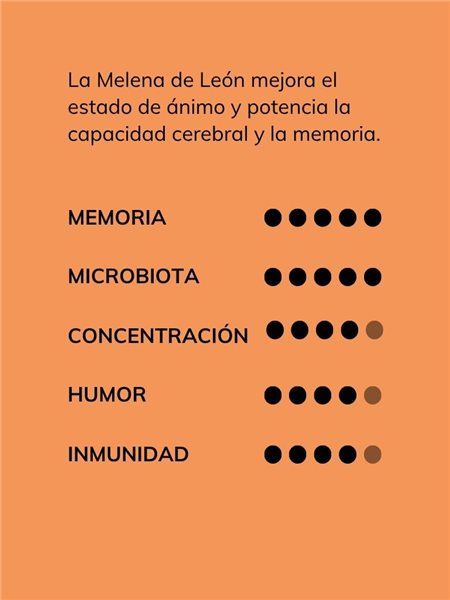 La Melena de León mejora el estado de ánimo y potencia la capacidad cerebral y la memoria.

MEMORIA

MICROBIOTA

CONCENTRACIÓN

HUMOR

INMUNIDAD